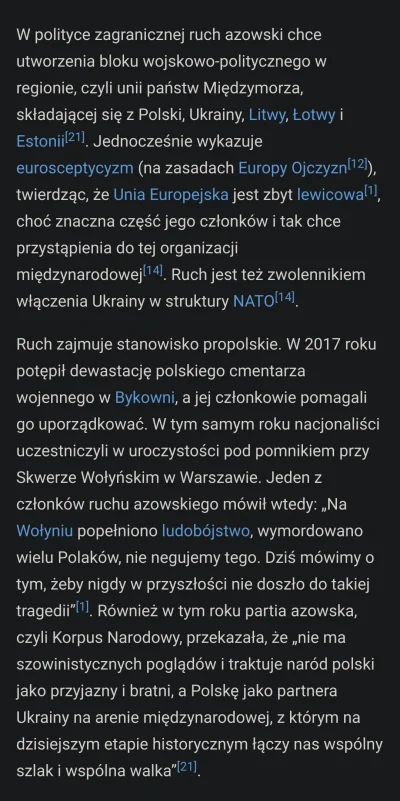 W polityce zagranicznej ruch azowski chce utworzenia bloku wojskowo-politycznego w regionie, czyli unii państw Międzymorza, składającej się z Polski, Ukrainy, Litwy, Łotwy i Estonii[21]. Jednocześnie wykazuje eurosceptycyzm (na zasadach Europy Ojczyzn[12]), twierdząc, że Unia Europejska jest zbyt lewicowa[1], choć znaczna część jego członków i tak chce przystąpienia do tej organizacji międzynarodowej[14]. Ruch jest też zwolennikiem włączenia Ukrainy w struktury NATO[14].

Ruch zajmuje stanowisko propolskie. W 2017 roku potępił dewastację polskiego cmentarza wojennego w Bykowni, a jej członkowie pomagali go uporządkować. W tym samym roku nacjonaliści uczestniczyli w uroczystości pod pomnikiem przy Skwerze Wołyńskim w Warszawie. Jeden z członków ruchu azowskiego mówił wtedy: „Na Wołyniu popełniono ludobójstwo, wymordowano wielu Polaków, nie negujemy tego. Dziś mówimy o tym, żeby nigdy w przyszłości nie doszło do takiej tragedii”[1]. Również w tym roku partia azowska, czyli Korpus Narodowy, przekazała, że „nie ma szowinistycznych poglądów i traktuje naród polski jako przyjazny i bratni, a Polskę jako partnera Ukrainy na arenie międzynarodowej, z którym na dzisiejszym etapie historycznym łączy nas wspólny szlak i wspólna walka”[21].